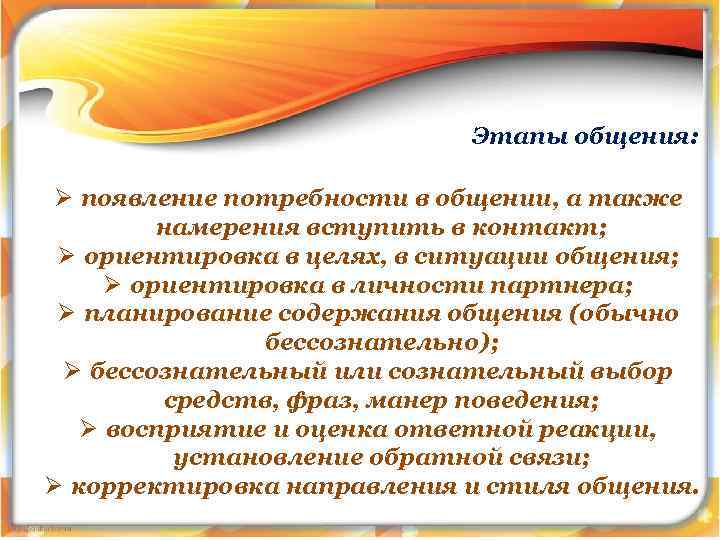 Этапы общения:

➢ появление потребности в общении, а также намерения вступить в контакт;
➢ ориентировка в целях, в ситуации общения;
➢ ориентировка в личности партнера;
➢ планирование содержания общения (обычно бессознательно);
➢ бессознательный или сознательный выбор средств, фраз, манер поведения;
➢ восприятие и оценка ответной реакции, установление обратной связи;
➢ корректировка направления и стиля общения.